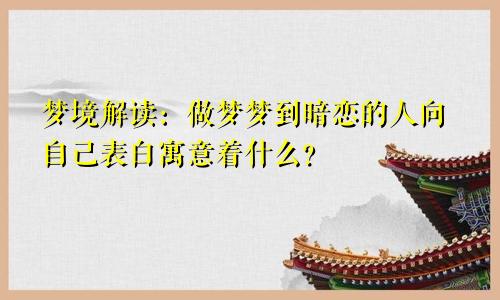 梦境解读：做梦梦到暗恋的人向自己表白寓意着什么？